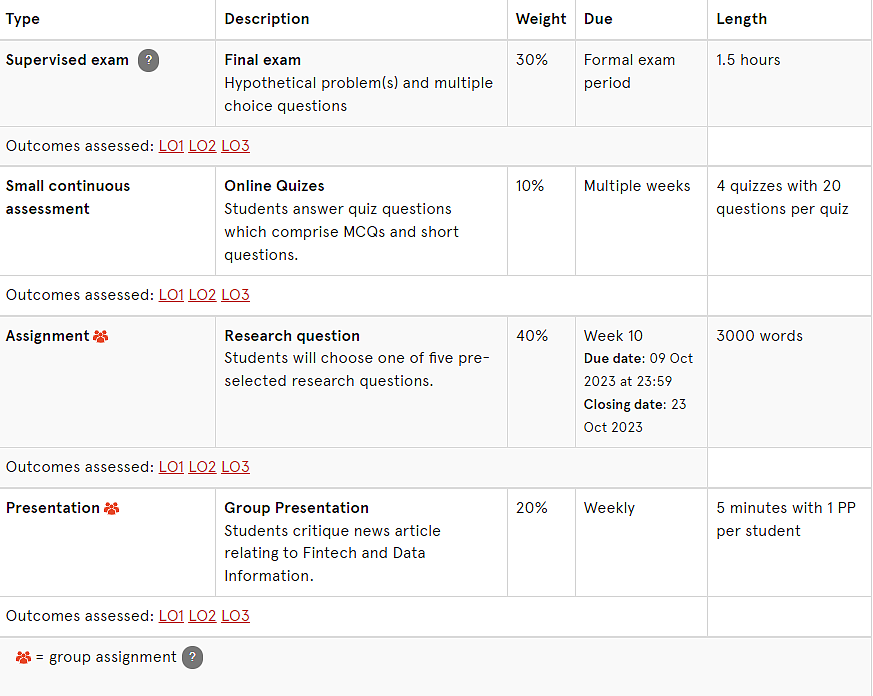 | Type | Description | Weight | Due | Length |
|---|---|---|---|---|
| Supervised exam ? | Final exam Hypothetical problem(s) and multiple choice questions | 30% | Formal exam period | 1.5 hours |
| Outcomes assessed: LO1 LO2 LO3 | | | | |
| Small continuous assessment | Online Quizes Students answer quiz questions which comprise MCQs and short questions. | 10% | Multiple weeks | 4 quizzes with 20 questions per quiz |
| Outcomes assessed: LO1 LO2 LO3 | | | | |
| Assignment | Research question Students will choose one of five pre-selected research questions. | 40% | Week 10 Due date: 09 Oct 2023 at 23:59 Closing date: 23 Oct 2023 | 3000 words |
| Outcomes assessed: LO1 LO2 LO3 | | | | |
| Presentation | Group Presentation Students critique news article relating to Fintech and Data Information. | 20% | Weekly | 5 minutes with 1 PP per student |
| Outcomes assessed: LO1 LO2 LO3 | | | | |

= group assignment ?